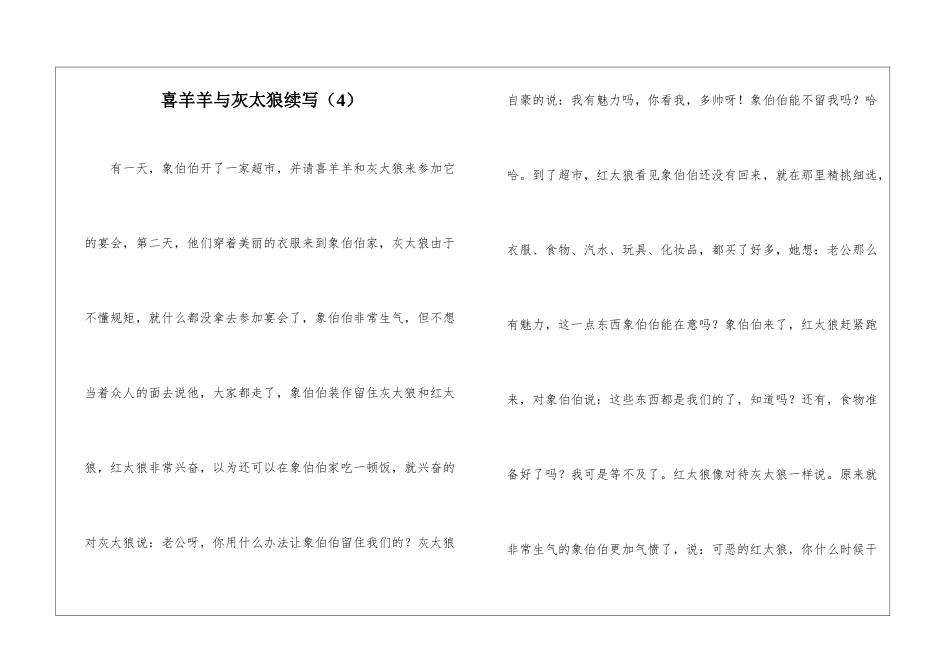 喜羊羊与灰太狼续写（4）

有一天，象伯伯开了一家超市，并请喜羊羊和灰太狼来参加它的宴会，第二天，他们穿着美丽的衣服来到象伯伯家，灰太狼由于不懂规矩，就什么都没拿去参加宴会了，象伯伯非常生气，但不想当着众人的面去说他，大家都走了，象伯伯装作留住灰太狼和红太狼，红太狼非常兴奋，以为还可以在象伯伯家吃一顿饭，就兴奋的对灰太狼说：老公呀，你用什么办法让象伯伯留住我们的？灰太狼自豪的说：我有魅力吗，你看我，多帅呀！象伯伯能不留我吗？哈哈。到了超市，红太狼看见象伯伯还没有回来，就在那里精挑细选，衣服、食物、汽水、玩具、化妆品，都买了好多，她想：老公那么有魅力，这一点东西象伯伯能在意吗？象伯伯来了，红太狼赶紧跑来，对象伯伯说：这些东西都是我们的了，知道吗？还有，食物准备好了吗？我可是等不及了。红太狼像对待灰太狼一样说。原来就非常生气的象伯伯更加气愤了，说：可恶的红太狼，你什么时候干